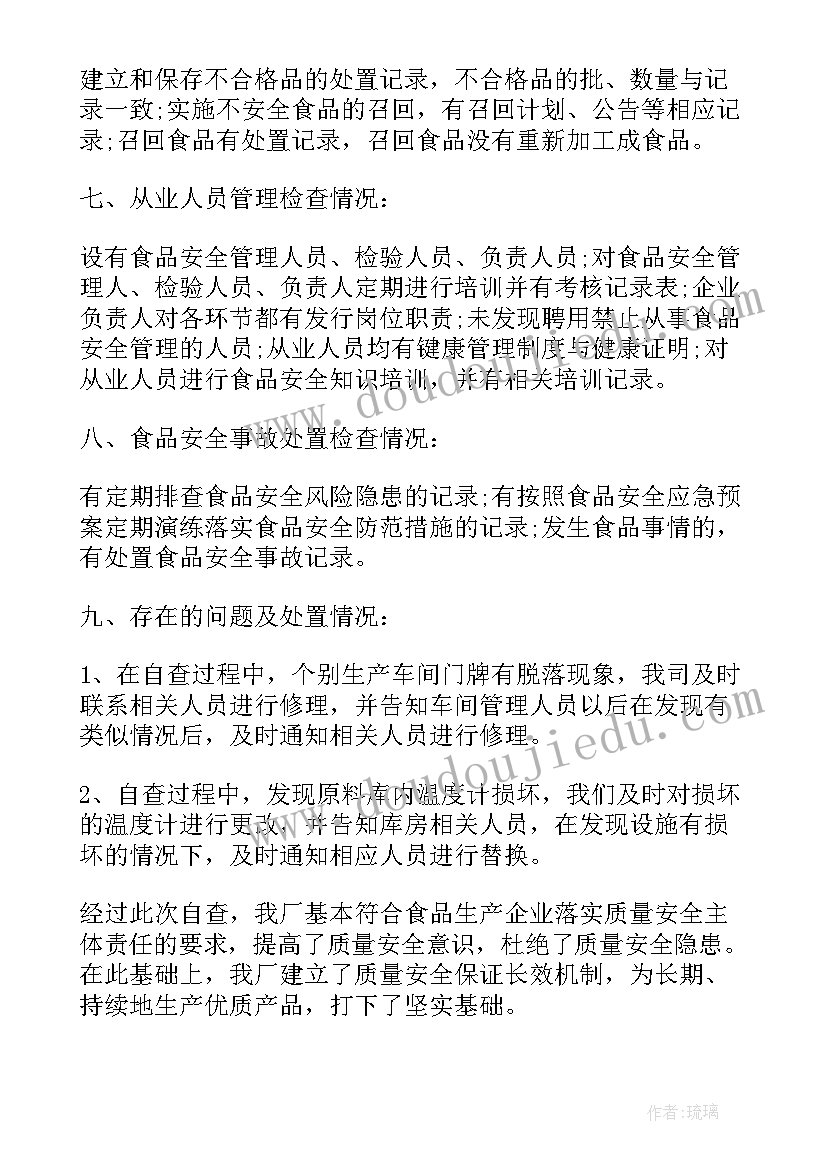 建立和保存不合格品的处置记录，不合格品的批、数量与记录一致;实施不安全食品的召回，有召回计划、公告等相应记录;召回食品有处置记录，召回食品没有重新加工成食品。

七、从业人员管理检查情况：

设有食品安全管理人员、检验人员、负责人员;对食品安全管理人、检验人员、负责人定期进行培训并有考核记录表;企业负责人对各环节都有发行岗位职责;未发现聘用禁止从事食品安全管理的人员;从业人员均有健康管理制度与健康证明;对从业人员进行食品安全知识培训，并有相关培训记录。

八、食品安全事故处置检查情况：

有定期排查食品安全风险隐患的记录;有按照食品安全应急预案定期演练落实食品安全防范措施的记录;发生食品事情的，有处置食品安全事故记录。

九、存在的问题及处置情况：

1、在自查过程中，个别生产车间门牌有脱落现象，我司及时联系相关人员进行修理，并告知车间管理人员以后在发现有类似情况后，及时通知相关人员进行修理。

2、自查过程中，发现原料库内温度计损坏，我们及时对损坏的温度计进行更改，并告知库房相关人员，在发现设施有损坏的情况下，及时通知相应人员进行替换。

经过此次自查，我厂基本符合食品生产企业落实质量安全主体责任的要求，提高了质量安全意识，杜绝了质量安全隐患。在此基础上，我厂建立了质量安全保证长效机制，为长期、持续地生产优质产品，打下了坚实基础。

www.doudoujiedu.com

作者:琉璃